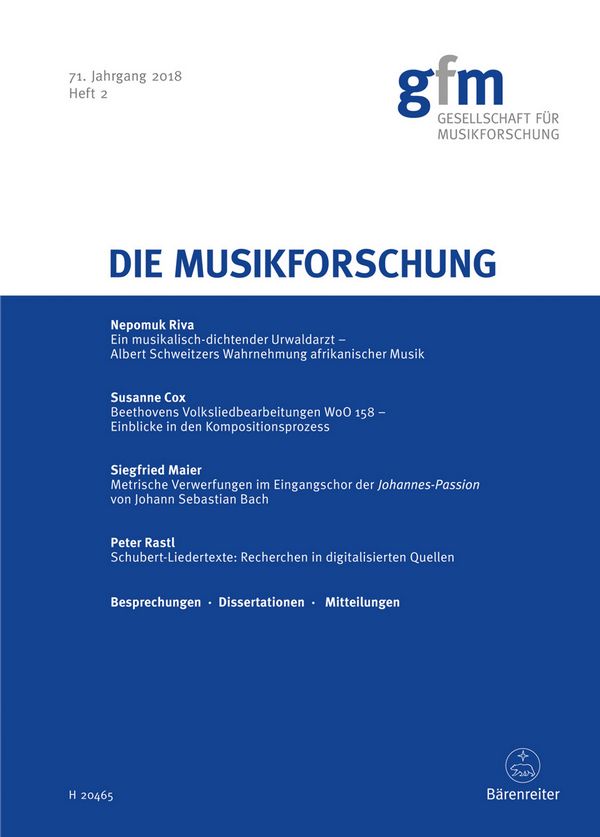 71. Jahrgang 2018
Heft 2

gfm
GESELLSCHAFT FÜR
MUSIKFORSCHUNG

DIE MUSIKFORSCHUNG

Nepomuk Riva
Ein musikalisch-dichtender Urwaldarzt – Albert Schweitzers Wahrnehmung afrikanischer Musik

Susanne Cox
Beethovens Volksliedbearbeitungen WoO 158 – Einblicke in den Kompositionsprozess

Siegfried Maier
Metrische Verwerfungen im Eingangschor der Johannes-Passion von Johann Sebastian Bach

Peter Rastl
Schubert-Liedertexte: Recherchen in digitalisierten Quellen

Besprechungen · Dissertationen · Mitteilungen

H 20465

Bärenreiter